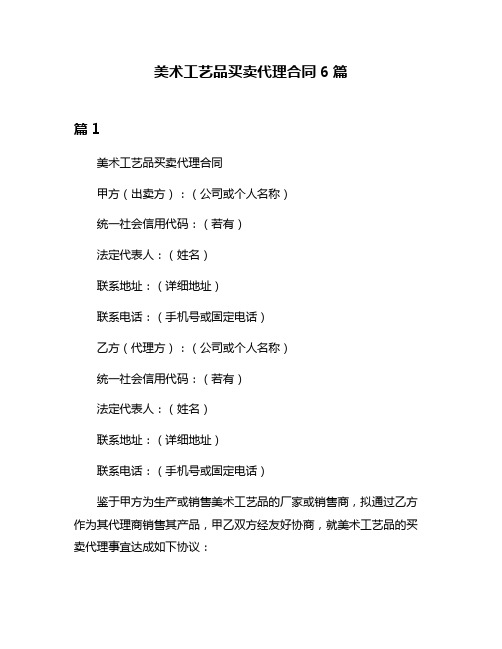 美术工艺品买卖代理合同 6 篇

篇 1

美术工艺品买卖代理合同

甲方（出卖方）：（公司或个人名称）

统一社会信用代码：（若有）

法定代表人：（姓名）

联系地址：（详细地址）

联系电话：（手机号或固定电话）

乙方（代理方）：（公司或个人名称）

统一社会信用代码：（若有）

法定代表人：（姓名）

联系地址：（详细地址）

联系电话：（手机号或固定电话）

鉴于甲方为生产或销售美术工艺品的厂家或销售商，拟通过乙方作为其代理商销售其产品，甲乙双方经友好协商，就美术工艺品的买卖代理事宜达成如下协议：